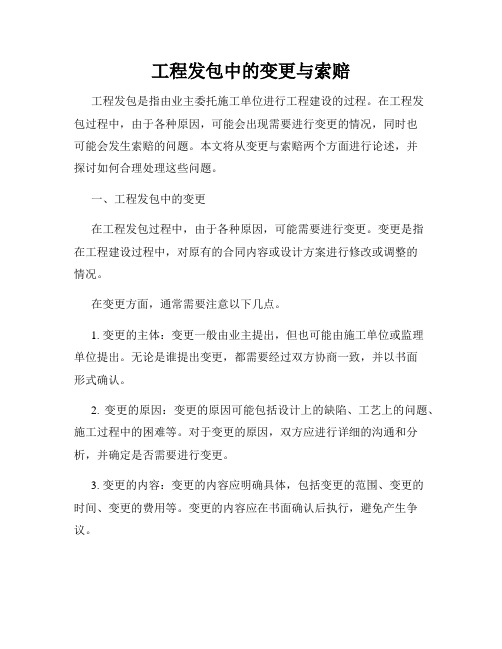 工程发包中的变更与索赔

工程发包是指由业主委托施工单位进行工程建设的过程。在工程发包过程中，由于各种原因，可能会出现需要进行变更的情况，同时也可能会发生索赔的问题。本文将从变更与索赔两个方面进行论述，并探讨如何合理处理这些问题。

一、工程发包中的变更

在工程发包过程中，由于各种原因，可能需要进行变更。变更是指在工程建设过程中，对原有的合同内容或设计方案进行修改或调整的情况。

在变更方面，通常需要注意以下几点。

1. 变更的主体：变更一般由业主提出，但也可能由施工单位或监理单位提出。无论是谁提出变更，都需要经过双方协商一致，并以书面形式确认。

2. 变更的原因：变更的原因可能包括设计上的缺陷、工艺上的问题、施工过程中的困难等。对于变更的原因，双方应进行详细的沟通和分析，并确定是否需要进行变更。

3. 变更的内容：变更的内容应明确具体，包括变更的范围、变更的时间、变更的费用等。变更的内容应在书面确认后执行，避免产生争议。